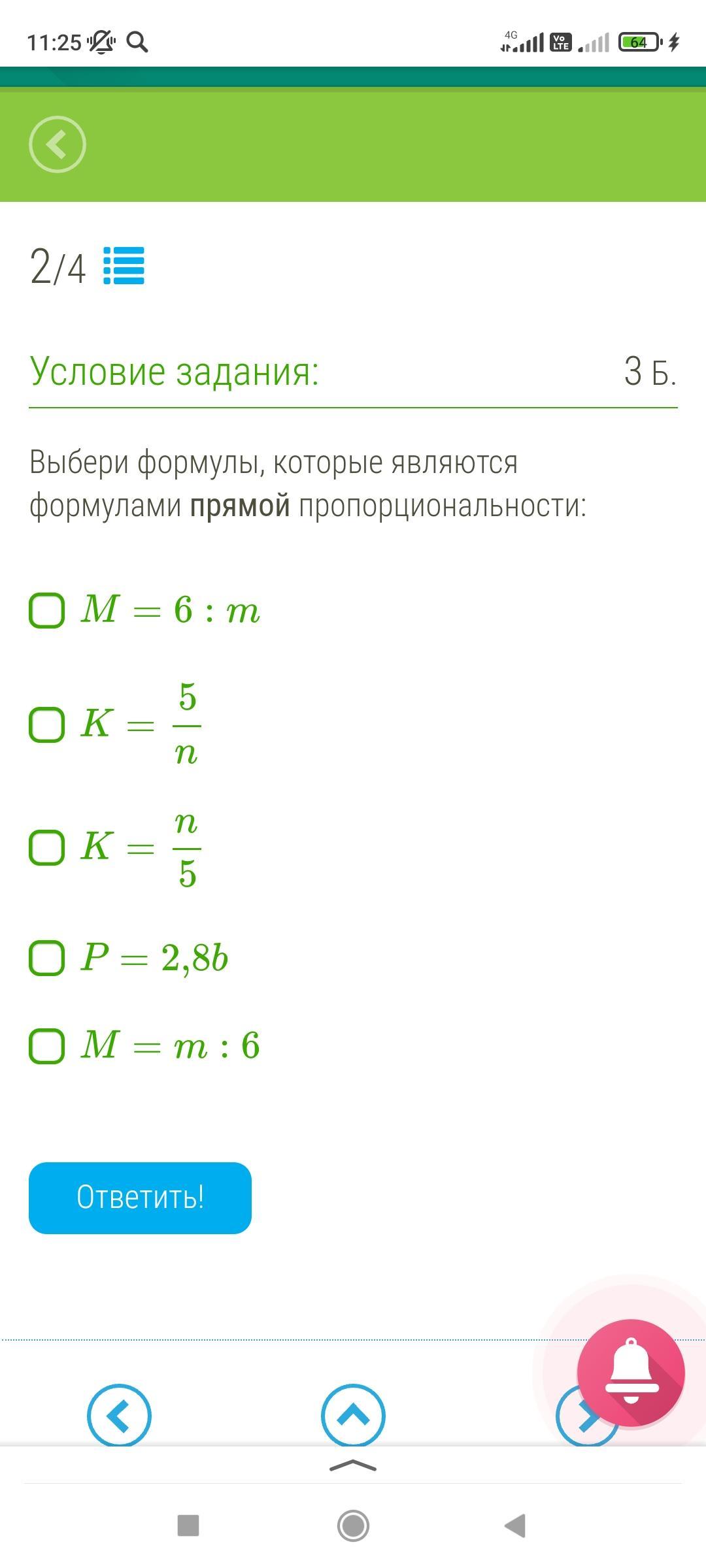 11:25 4G Vo LTE 64

2/4

Условие задания: 3 Б.

Выбери формулы, которые являются формулами **прямой** пропорциональности:

$M = 6 : m$

$K = \frac{5}{n}$

$K = \frac{n}{5}$

$P = 2{,}8b$

$M = m : 6$

Ответить!